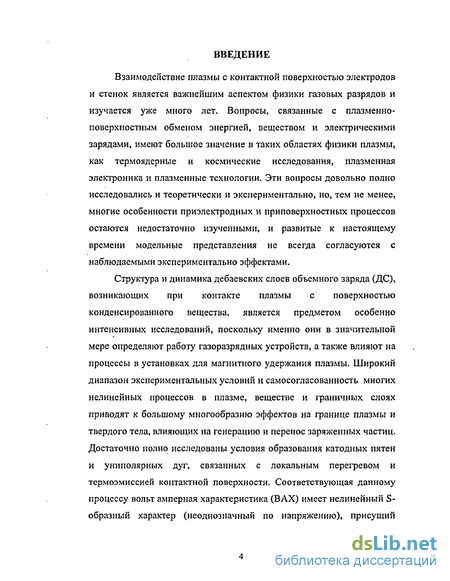 ВВЕДЕНИЕ

Взаимодействие плазмы с контактной поверхностью электродов и стенок является важнейшим аспектом физики газовых разрядов и изучается уже много лет. Вопросы, связанные с плазменно-поверхностным обменом энергией, веществом и электрическими зарядами, имеют большое значение в таких областях физики плазмы, как термоядерные и космические исследования, плазменная электроника и плазменные технологии. Эти вопросы довольно полно исследовались и теоретически и экспериментально, но, тем не менее, многие особенности приэлектродных и приповерхностных процессов остаются недостаточно изученными, и развитые к настоящему времени модельные представления не всегда согласуются с наблюдаемыми экспериментально эффектами.

Структура и динамика дебаевских слоев объемного заряда (ДС), возникающих при контакте плазмы с поверхностью конденсированного вещества, является предметом особенно интенсивных исследований, поскольку именно они в значительной мере определяют работу газоразрядных устройств, а также влияют на процессы в установках для магнитного удержания плазмы. Широкий диапазон экспериментальных условий и самосогласованность многих нелинейных процессов в плазме, веществе и граничных слоях приводят к большому многообразию эффектов на границе плазмы и твердого тела, влияющих на генерацию и перенос заряженных частиц. Достаточно полно исследованы условия образования катодных пятен и униполярных дуг, связанных с локальным перегревом и термоэмиссией контактной поверхности. Соответствующая данному процессу вольт амперная характеристика (ВАХ) имеет нелинейный S-образный характер (неоднозначный по напряжению), присущий

4

dsLib.net
библиотека диссертаций